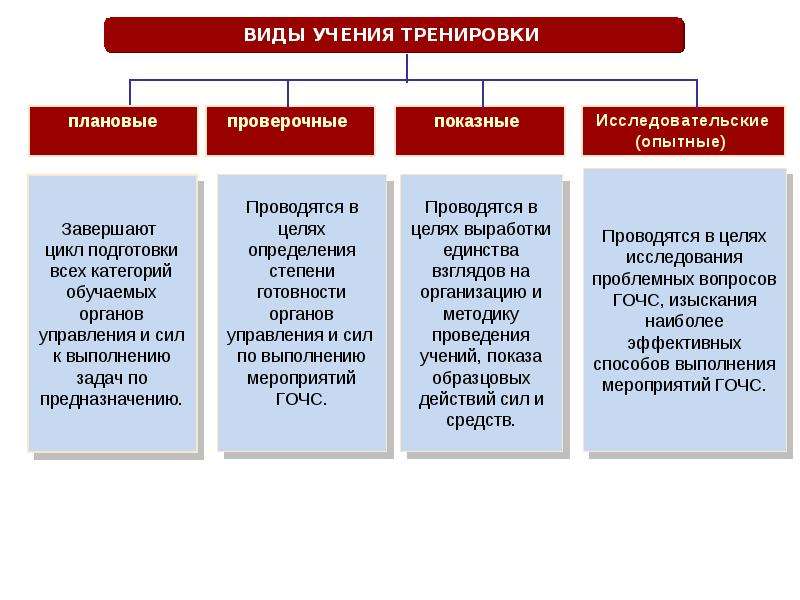 ВИДЫ УЧЕНИЯ ТРЕНИРОВКИ

плановые

Завершают цикл подготовки всех категорий обучаемых органов управления и сил к выполнению задач по предназначению.

проверочные

Проводятся в целях определения степени готовности органов управления и сил по выполнению мероприятий ГОЧС.

показные

Проводятся в целях выработки единства взглядов на организацию и методику проведения учений, показа образцовых действий сил и средств.

Исследовательские (опытные)

Проводятся в целях исследования проблемных вопросов ГОЧС, изыскания наиболее эффективных способов выполнения мероприятий ГОЧС.